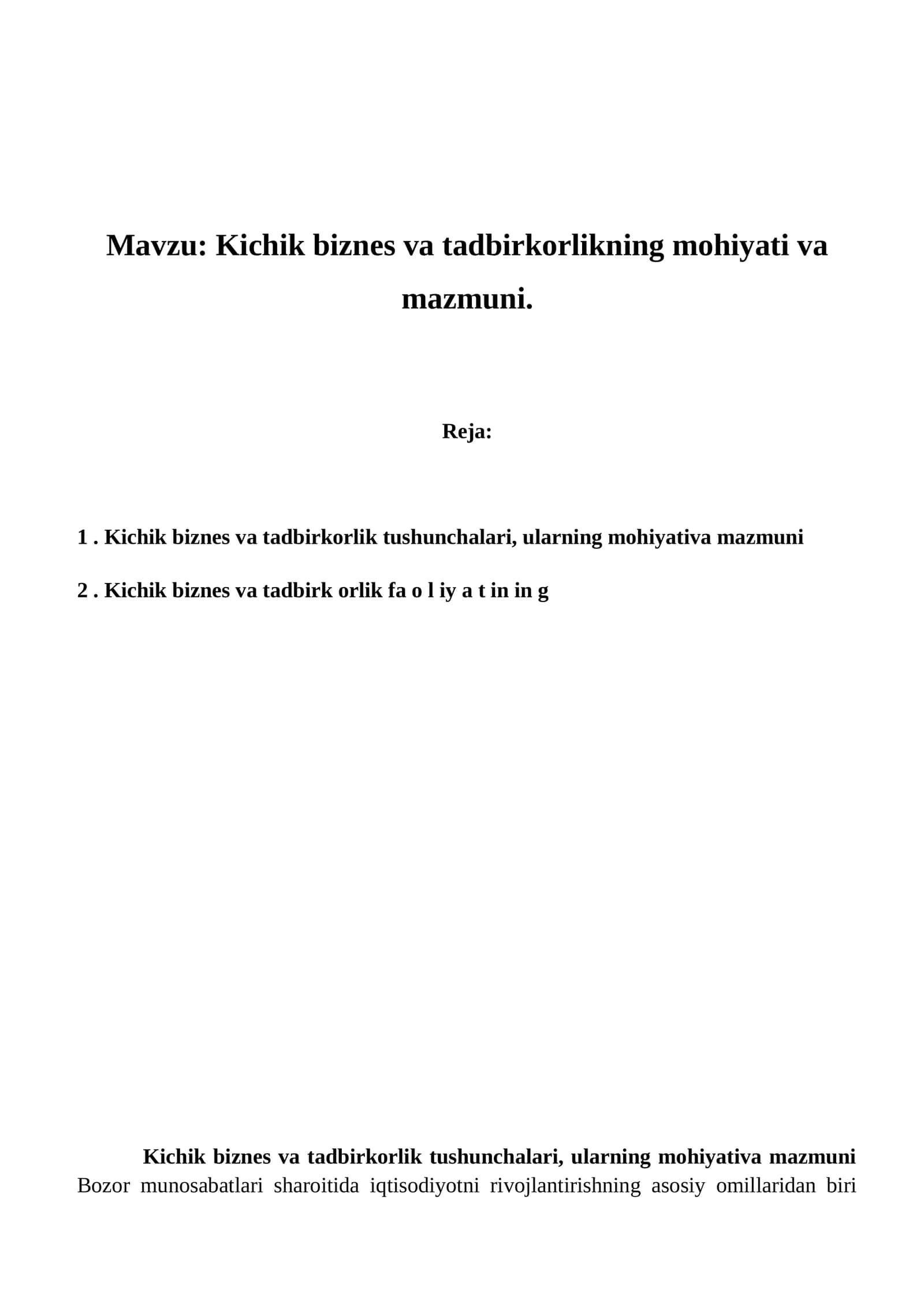 Mavzu: Kichik biznes va tadbirkorlikning mohiyati va mazmuni.

Reja:

1 . Kichik biznes va tadbirkorlik tushunchalari, ularning mohiyativa mazmuni

2 . Kichik biznes va tadbirk orlik fa o l iy a t in in g

Kichik biznes va tadbirkorlik tushunchalari, ularning mohiyativa mazmuni
Bozor munosabatlari sharoitida iqtisodiyotni rivojlantirishning asosiy omillaridan biri